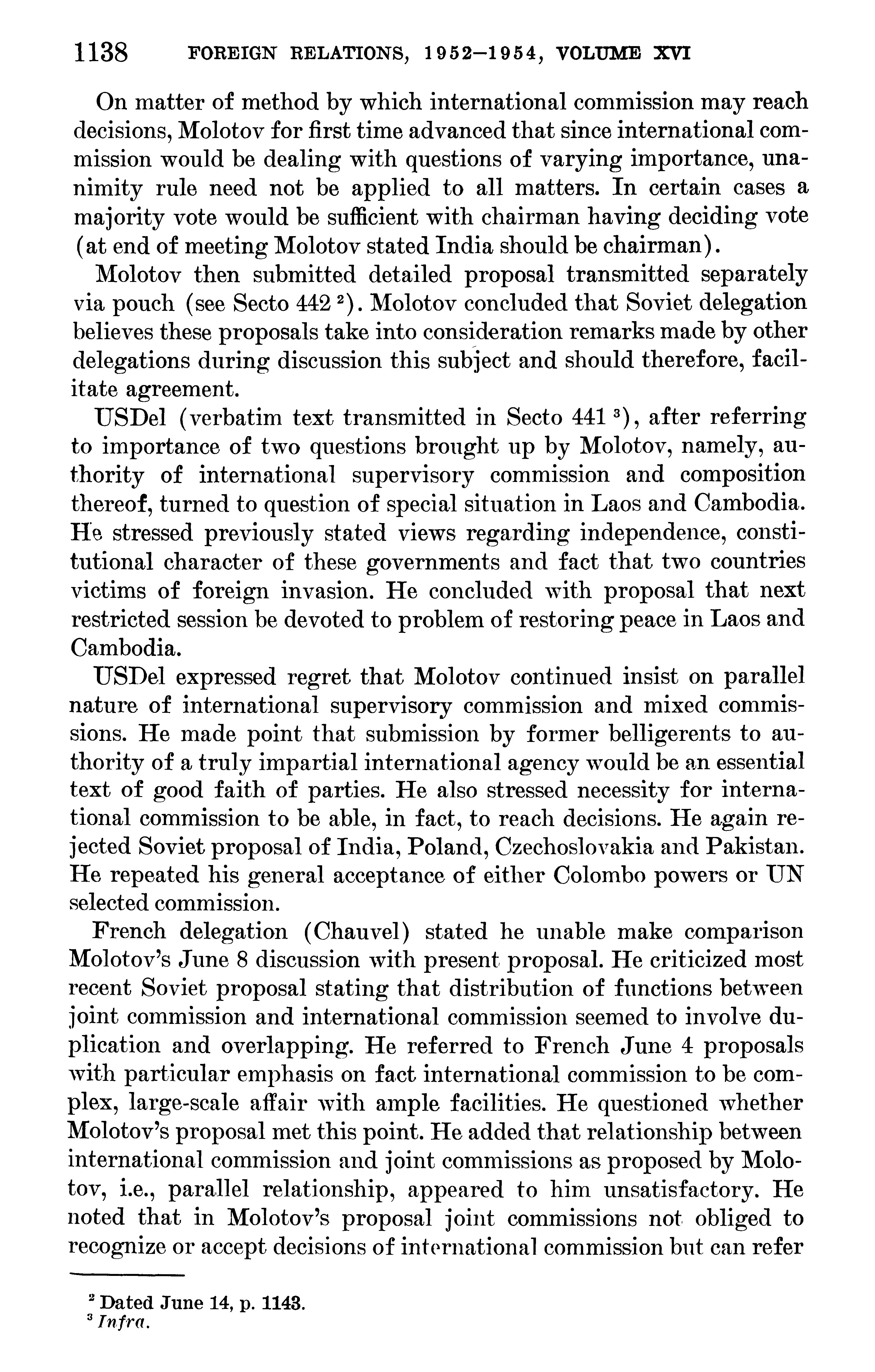 1138 FOREIGN RELATIONS, 1952–1954, VOLUME XVI

On matter of method by which international commission may reach decisions, Molotov for first time advanced that since international commission would be dealing with questions of varying importance, unanimity rule need not be applied to all matters. In certain cases a majority vote would be sufficient with chairman having deciding vote (at end of meeting Molotov stated India should be chairman).

Molotov then submitted detailed proposal transmitted separately via pouch (see Secto 442 $^2$). Molotov concluded that Soviet delegation believes these proposals take into consideration remarks made by other delegations during discussion this subject and should therefore, facilitate agreement.

USDel (verbatim text transmitted in Secto 441 $^3$), after referring to importance of two questions brought up by Molotov, namely, authority of international supervisory commission and composition thereof, turned to question of special situation in Laos and Cambodia. He stressed previously stated views regarding independence, constitutional character of these governments and fact that two countries victims of foreign invasion. He concluded with proposal that next restricted session be devoted to problem of restoring peace in Laos and Cambodia.

USDel expressed regret that Molotov continued insist on parallel nature of international supervisory commission and mixed commissions. He made point that submission by former belligerents to authority of a truly impartial international agency would be an essential text of good faith of parties. He also stressed necessity for international commission to be able, in fact, to reach decisions. He again rejected Soviet proposal of India, Poland, Czechoslovakia and Pakistan. He repeated his general acceptance of either Colombo powers or UN selected commission.

French delegation (Chauvel) stated he unable make comparison Molotov's June 8 discussion with present proposal. He criticized most recent Soviet proposal stating that distribution of functions between joint commission and international commission seemed to involve duplication and overlapping. He referred to French June 4 proposals with particular emphasis on fact international commission to be complex, large-scale affair with ample facilities. He questioned whether Molotov's proposal met this point. He added that relationship between international commission and joint commissions as proposed by Molotov, i.e., parallel relationship, appeared to him unsatisfactory. He noted that in Molotov's proposal joint commissions not obliged to recognize or accept decisions of international commission but can refer

$^2$ Dated June 14, p. 1143.
$^3$ Infra.